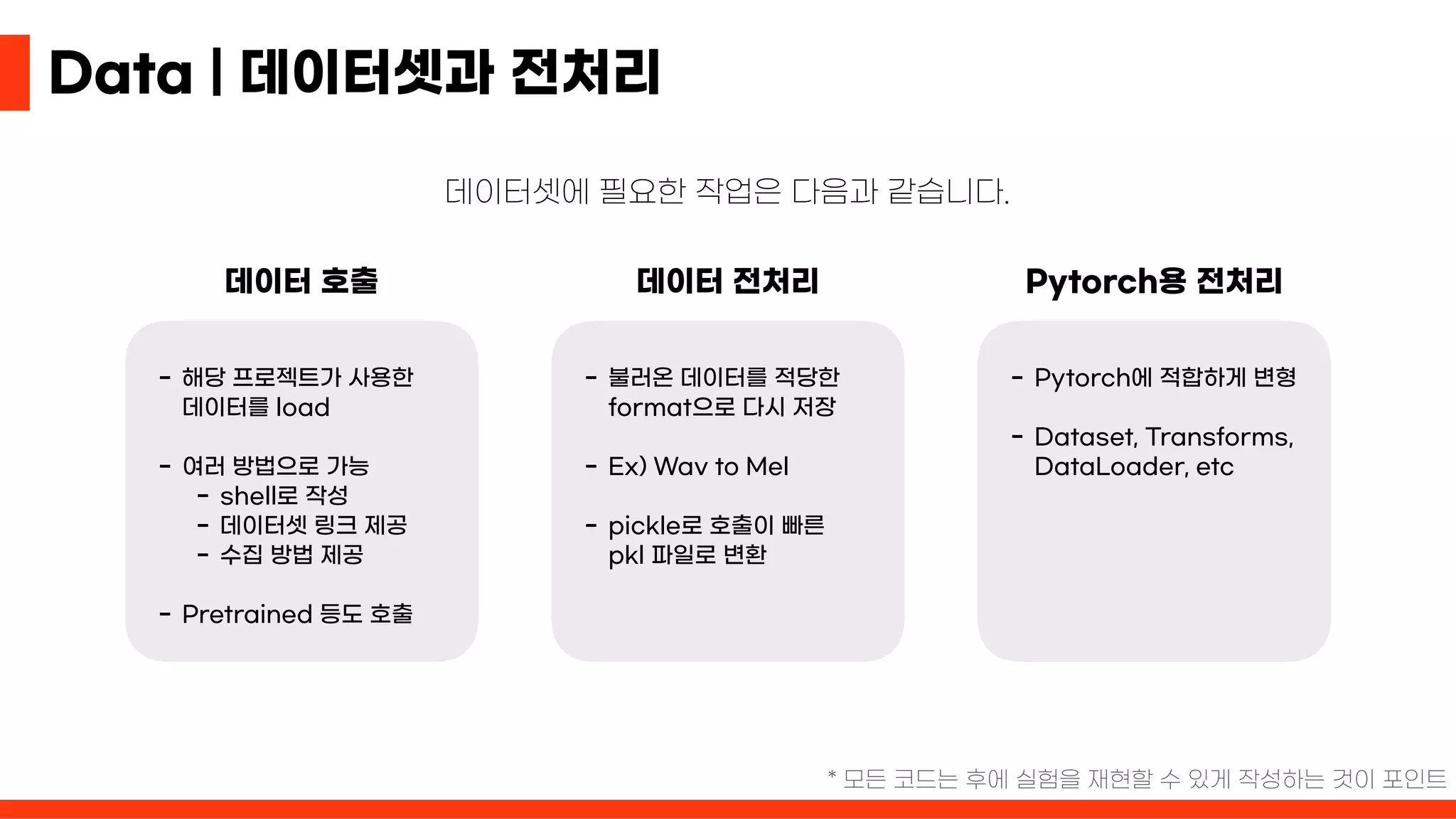 Data | 데이터셋과 전처리

데이터셋에 필요한 작업은 다음과 같습니다.

데이터 호출

- 해당 프로젝트가 사용한 데이터를 load

- 여러 방법으로 가능
  - shell로 작성
  - 데이터셋 링크 제공
  - 수집 방법 제공

- Pretrained 등도 호출

데이터 전처리

- 불러온 데이터를 적당한 format으로 다시 저장

- Ex) Wav to Mel

- pickle로 호출이 빠른 pkl 파일로 변환

Pytorch용 전처리

- Pytorch에 적합하게 변형

- Dataset, Transforms, DataLoader, etc

* 모든 코드는 후에 실험을 재현할 수 있게 작성하는 것이 포인트